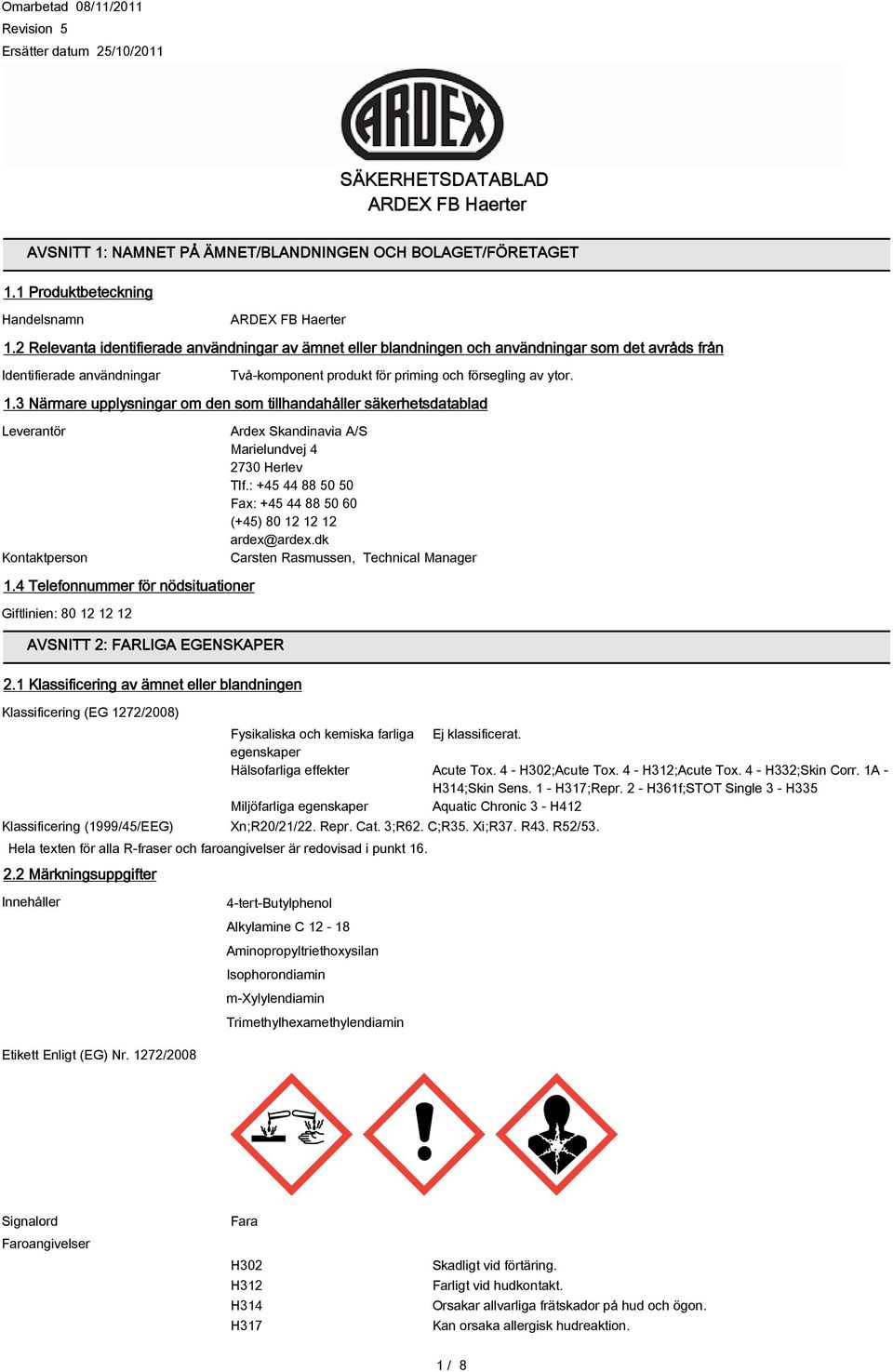 Omarbetad 08/11/2011
Revision 5
Ersätter datum 25/10/2011

ARDEX

SÄKERHETSDATABLAD
ARDEX FB Haerter

AVSNITT 1: NAMNET PÅ ÄMNET/BLANDNINGEN OCH BOLAGET/FÖRETAGET

1.1 Produktbeteckning

Handelsnamn ARDEX FB Haerter

1.2 Relevanta identifierade användningar av ämnet eller blandningen och användningar som det avråds från

Identifierade användningar Två-komponent produkt för priming och försegling av ytor.

1.3 Närmare upplysningar om den som tillhandahåller säkerhetsdatablad

Leverantör Ardex Skandinavia A/S
Marielundvej 4
2730 Herlev
Tlf.: +45 44 88 50 50
Fax: +45 44 88 50 60
(+45) 80 12 12 12
ardex@ardex.dk

Kontaktperson Carsten Rasmussen, Technical Manager

1.4 Telefonnummer för nödsituationer

Giftlinien: 80 12 12 12

AVSNITT 2: FARLIGA EGENSKAPER

2.1 Klassificering av ämnet eller blandningen

Klassificering (EG 1272/2008)

Fysikaliska och kemiska farliga egenskaper Ej klassificerat.
Hälsofarliga effekter Acute Tox. 4 - H302;Acute Tox. 4 - H312;Acute Tox. 4 - H332;Skin Corr. 1A - H314;Skin Sens. 1 - H317;Repr. 2 - H361f;STOT Single 3 - H335
Miljöfarliga egenskaper Aquatic Chronic 3 - H412

Klassificering (1999/45/EEG) Xn;R20/21/22. Repr. Cat. 3;R62. C;R35. Xi;R37. R43. R52/53.

Hela texten för alla R-fraser och faroangivelser är redovisad i punkt 16.

2.2 Märkningsuppgifter

Innehåller
4-tert-Butylphenol
Alkylamine C 12 - 18
Aminopropyltriethoxysilan
Isophorondiamin
m-Xylylendiamin
Trimethylhexamethylendiamin

Etikett Enligt (EG) Nr. 1272/2008

Signalord Fara

Faroangivelser

H302 Skadligt vid förtäring.
H312 Farligt vid hudkontakt.
H314 Orsakar allvarliga frätskador på hud och ögon.
H317 Kan orsaka allergisk hudreaktion.

1 / 8